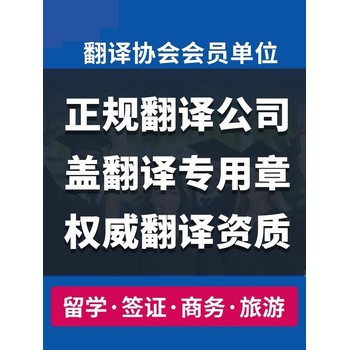 翻译协会会员单位

正规翻译公司
盖翻译专用章
权威翻译资质

留学·签证·商务·旅游